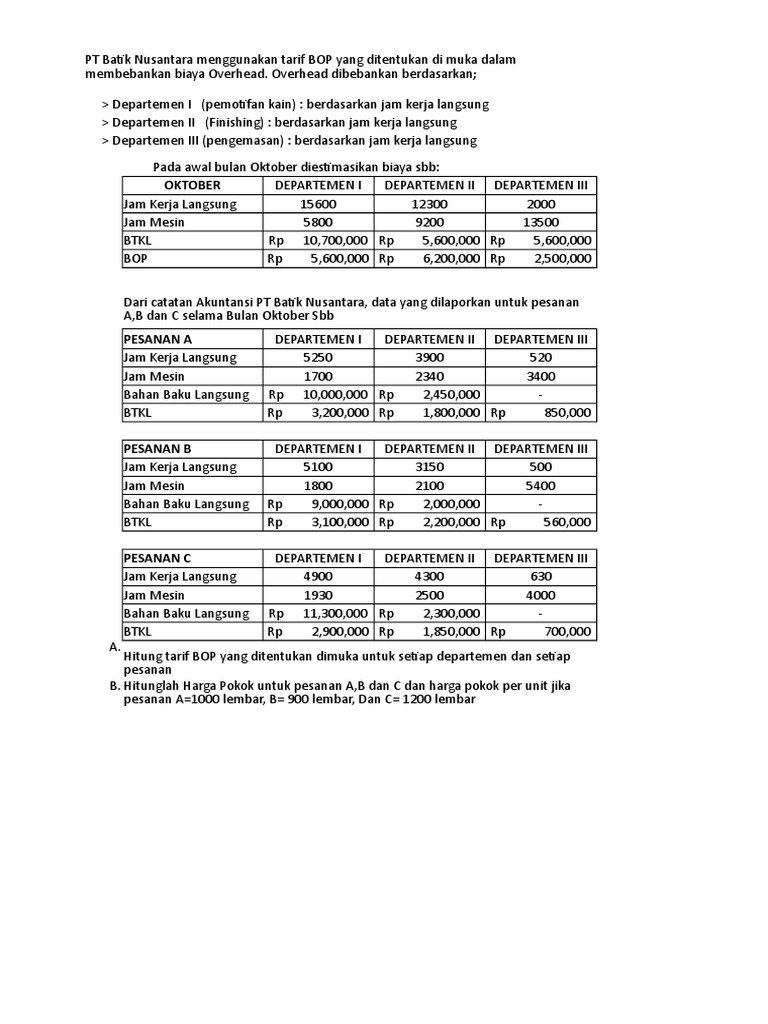 PT Batik Nusantara menggunakan tarif BOP yang ditentukan di muka dalam membebankan biaya Overhead. Overhead dibebankan berdasarkan;

> Departemen I (pemotifan kain) : berdasarkan jam kerja langsung
> Departemen II (Finishing) : berdasarkan jam kerja langsung
> Departemen III (pengemasan) : berdasarkan jam kerja langsung

Pada awal bulan Oktober diestimasikan biaya sbb:

| OKTOBER | DEPARTEMEN I | DEPARTEMEN II | DEPARTEMEN III |
|---|---|---|---|
| Jam Kerja Langsung | 15600 | 12300 | 2000 |
| Jam Mesin | 5800 | 9200 | 13500 |
| BTKL | Rp 10,700,000 | Rp 5,600,000 | Rp 5,600,000 |
| BOP | Rp 5,600,000 | Rp 6,200,000 | Rp 2,500,000 |

Dari catatan Akuntansi PT Batik Nusantara, data yang dilaporkan untuk pesanan A,B dan C selama Bulan Oktober Sbb

| PESANAN A | DEPARTEMEN I | DEPARTEMEN II | DEPARTEMEN III |
|---|---|---|---|
| Jam Kerja Langsung | 5250 | 3900 | 520 |
| Jam Mesin | 1700 | 2340 | 3400 |
| Bahan Baku Langsung | Rp 10,000,000 | Rp 2,450,000 | - |
| BTKL | Rp 3,200,000 | Rp 1,800,000 | Rp 850,000 |

| PESANAN B | DEPARTEMEN I | DEPARTEMEN II | DEPARTEMEN III |
|---|---|---|---|
| Jam Kerja Langsung | 5100 | 3150 | 500 |
| Jam Mesin | 1800 | 2100 | 5400 |
| Bahan Baku Langsung | Rp 9,000,000 | Rp 2,000,000 | - |
| BTKL | Rp 3,100,000 | Rp 2,200,000 | Rp 560,000 |

| PESANAN C | DEPARTEMEN I | DEPARTEMEN II | DEPARTEMEN III |
|---|---|---|---|
| Jam Kerja Langsung | 4900 | 4300 | 630 |
| Jam Mesin | 1930 | 2500 | 4000 |
| Bahan Baku Langsung | Rp 11,300,000 | Rp 2,300,000 | - |
| BTKL | Rp 2,900,000 | Rp 1,850,000 | Rp 700,000 |

A. Hitung tarif BOP yang ditentukan dimuka untuk setiap departemen dan setiap pesanan
B. Hitunglah Harga Pokok untuk pesanan A,B dan C dan harga pokok per unit jika pesanan A=1000 lembar, B= 900 lembar, Dan C= 1200 lembar